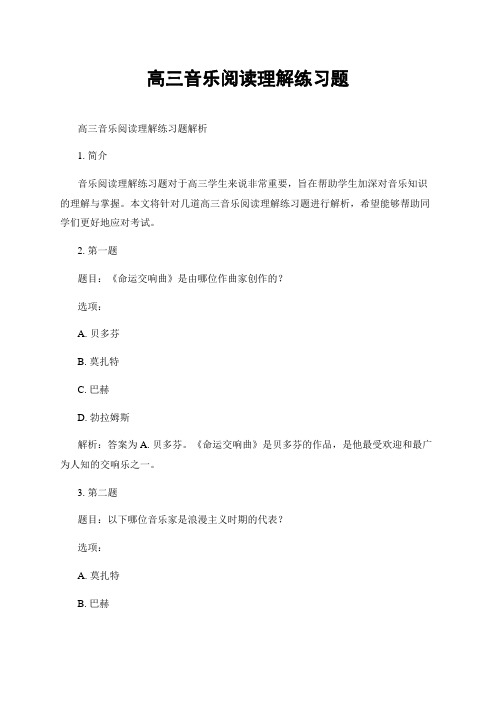 高三音乐阅读理解练习题

高三音乐阅读理解练习题解析

1. 简介

音乐阅读理解练习题对于高三学生来说非常重要，旨在帮助学生加深对音乐知识的理解与掌握。本文将针对几道高三音乐阅读理解练习题进行解析，希望能够帮助同学们更好地应对考试。

2. 第一题

题目：《命运交响曲》是由哪位作曲家创作的？

选项：

A. 贝多芬

B. 莫扎特

C. 巴赫

D. 勃拉姆斯

解析：答案为 A. 贝多芬。《命运交响曲》是贝多芬的作品，是他最受欢迎和最广为人知的交响乐之一。

3. 第二题

题目：以下哪位音乐家是浪漫主义时期的代表？

选项：

A. 莫扎特

B. 巴赫